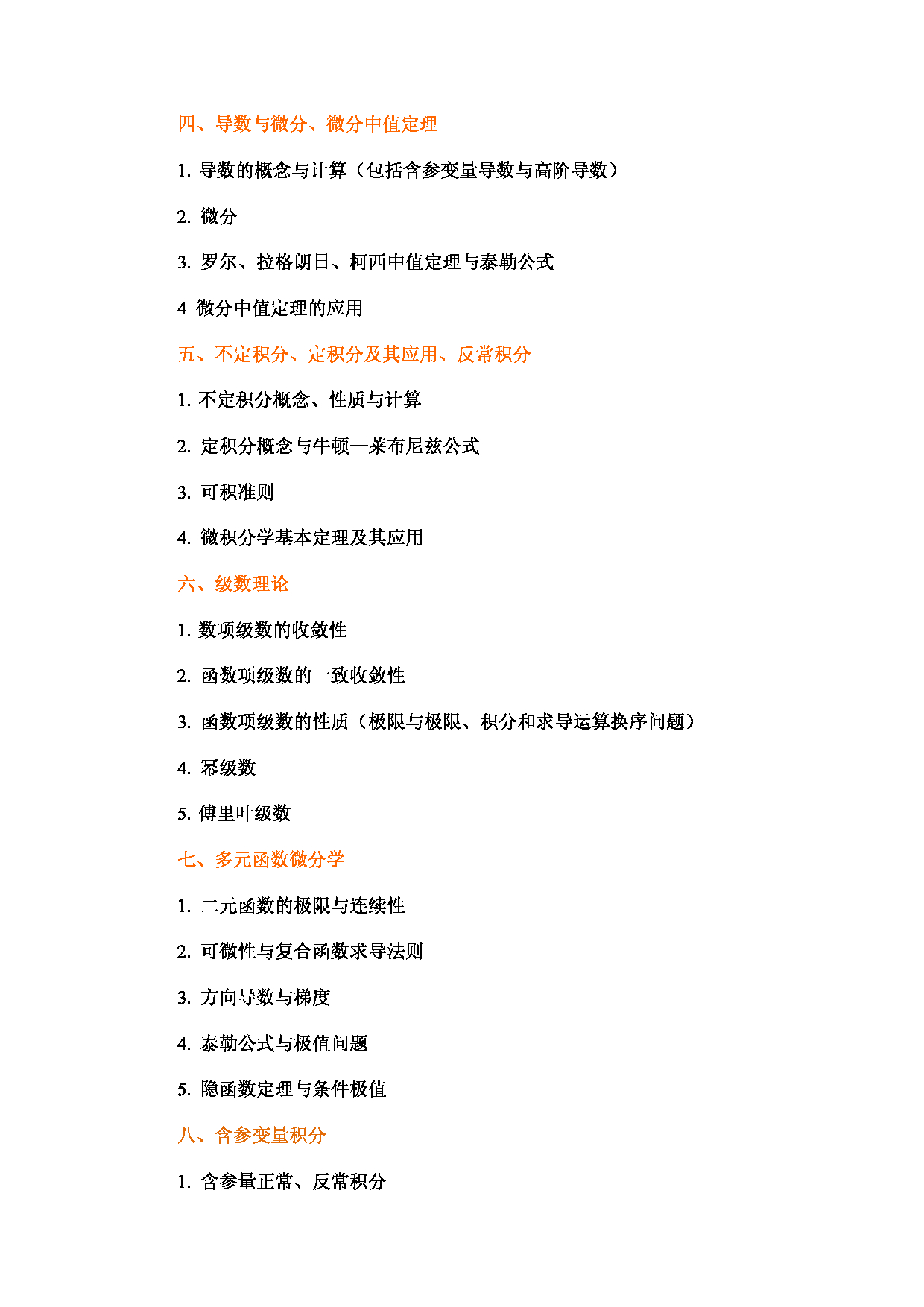 四、导数与微分、微分中值定理

1. 导数的概念与计算（包括含参变量导数与高阶导数）

2. 微分

3. 罗尔、拉格朗日、柯西中值定理与泰勒公式

4 微分中值定理的应用

五、不定积分、定积分及其应用、反常积分

1. 不定积分概念、性质与计算

2. 定积分概念与牛顿—莱布尼兹公式

3. 可积准则

4. 微积分学基本定理及其应用

六、级数理论

1. 数项级数的收敛性

2. 函数项级数的一致收敛性

3. 函数项级数的性质（极限与极限、积分和求导运算换序问题）

4. 幂级数

5. 傅里叶级数

七、多元函数微分学

1. 二元函数的极限与连续性

2. 可微性与复合函数求导法则

3. 方向导数与梯度

4. 泰勒公式与极值问题

5. 隐函数定理与条件极值

八、含参变量积分

1. 含参量正常、反常积分